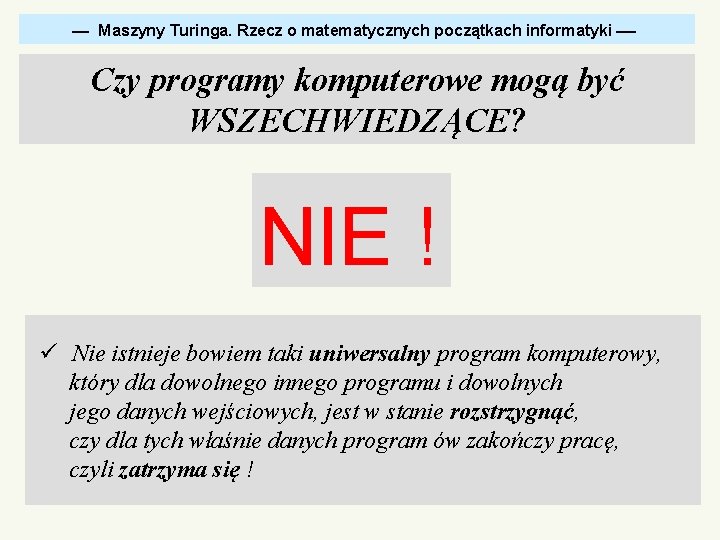 — Maszyny Turinga. Rzecz o matematycznych początkach informatyki —

Czy programy komputerowe mogą być WSZECHWIEDZĄCE?

NIE !

✓ Nie istnieje bowiem taki uniwersalny program komputerowy, który dla dowolnego innego programu i dowolnych jego danych wejściowych, jest w stanie rozstrzygnąć, czy dla tych właśnie danych program ów zakończy pracę, czyli zatrzyma się !